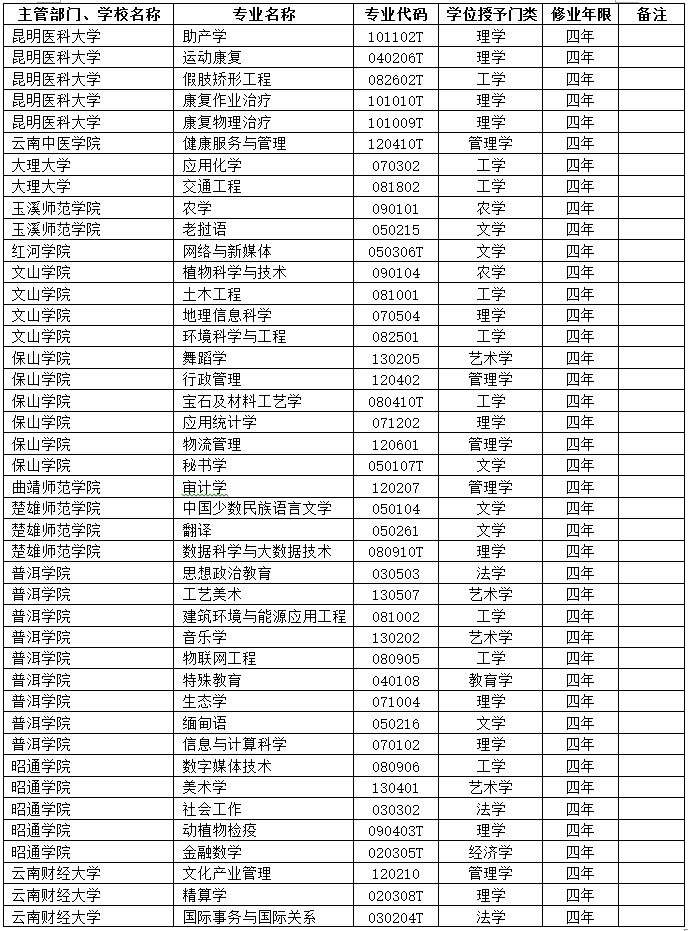 | 主管部门、学校名称 | 专业名称 | 专业代码 | 学位授予门类 | 修业年限 | 备注 |
|---|---|---|---|---|---|
| 昆明医科大学 | 助产学 | 101102T | 理学 | 四年 | |
| 昆明医科大学 | 运动康复 | 040206T | 理学 | 四年 | |
| 昆明医科大学 | 假肢矫形工程 | 082602T | 工学 | 四年 | |
| 昆明医科大学 | 康复作业治疗 | 101010T | 理学 | 四年 | |
| 昆明医科大学 | 康复物理治疗 | 101009T | 理学 | 四年 | |
| 云南中医学院 | 健康服务与管理 | 120410T | 管理学 | 四年 | |
| 大理大学 | 应用化学 | 070302 | 工学 | 四年 | |
| 大理大学 | 交通工程 | 081802 | 工学 | 四年 | |
| 玉溪师范学院 | 农学 | 090101 | 农学 | 四年 | |
| 玉溪师范学院 | 老挝语 | 050215 | 文学 | 四年 | |
| 红河学院 | 网络与新媒体 | 050306T | 文学 | 四年 | |
| 文山学院 | 植物科学与技术 | 090104 | 农学 | 四年 | |
| 文山学院 | 土木工程 | 081001 | 工学 | 四年 | |
| 文山学院 | 地理信息科学 | 070504 | 理学 | 四年 | |
| 文山学院 | 环境科学与工程 | 082501 | 工学 | 四年 | |
| 保山学院 | 舞蹈学 | 130205 | 艺术学 | 四年 | |
| 保山学院 | 行政管理 | 120402 | 管理学 | 四年 | |
| 保山学院 | 宝石及材料工艺学 | 080410T | 工学 | 四年 | |
| 保山学院 | 应用统计学 | 071202 | 理学 | 四年 | |
| 保山学院 | 物流管理 | 120601 | 管理学 | 四年 | |
| 保山学院 | 秘书学 | 050107T | 文学 | 四年 | |
| 曲靖师范学院 | 审计学 | 120207 | 管理学 | 四年 | |
| 楚雄师范学院 | 中国少数民族语言文学 | 050104 | 文学 | 四年 | |
| 楚雄师范学院 | 翻译 | 050261 | 文学 | 四年 | |
| 楚雄师范学院 | 数据科学与大数据技术 | 080910T | 理学 | 四年 | |
| 普洱学院 | 思想政治教育 | 030503 | 法学 | 四年 | |
| 普洱学院 | 工艺美术 | 130507 | 艺术学 | 四年 | |
| 普洱学院 | 建筑环境与能源应用工程 | 081002 | 工学 | 四年 | |
| 普洱学院 | 音乐学 | 130202 | 艺术学 | 四年 | |
| 普洱学院 | 物联网工程 | 080905 | 工学 | 四年 | |
| 普洱学院 | 特殊教育 | 040108 | 教育学 | 四年 | |
| 普洱学院 | 生态学 | 071004 | 理学 | 四年 | |
| 普洱学院 | 缅甸语 | 050216 | 文学 | 四年 | |
| 普洱学院 | 信息与计算科学 | 070102 | 理学 | 四年 | |
| 昭通学院 | 数字媒体技术 | 080906 | 工学 | 四年 | |
| 昭通学院 | 美术学 | 130401 | 艺术学 | 四年 | |
| 昭通学院 | 社会工作 | 030302 | 法学 | 四年 | |
| 昭通学院 | 动植物检疫 | 090403T | 理学 | 四年 | |
| 昭通学院 | 金融数学 | 020305T | 经济学 | 四年 | |
| 云南财经大学 | 文化产业管理 | 120210 | 管理学 | 四年 | |
| 云南财经大学 | 精算学 | 020308T | 理学 | 四年 | |
| 云南财经大学 | 国际事务与国际关系 | 030204T | 法学 | 四年 | |